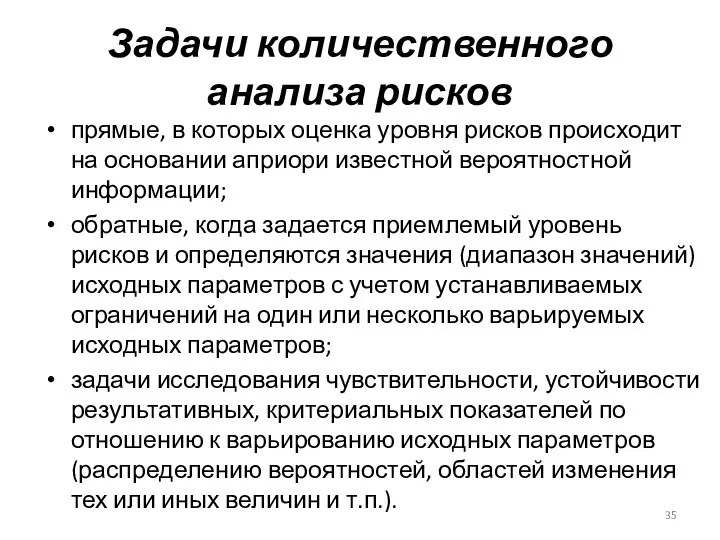 Задачи количественного анализа рисков

• прямые, в которых оценка уровня рисков происходит на основании априори известной вероятностной информации;
• обратные, когда задается приемлемый уровень рисков и определяются значения (диапазон значений) исходных параметров с учетом устанавливаемых ограничений на один или несколько варьируемых исходных параметров;
• задачи исследования чувствительности, устойчивости результативных, критериальных показателей по отношению к варьированию исходных параметров (распределению вероятностей, областей изменения тех или иных величин и т.п.).

35